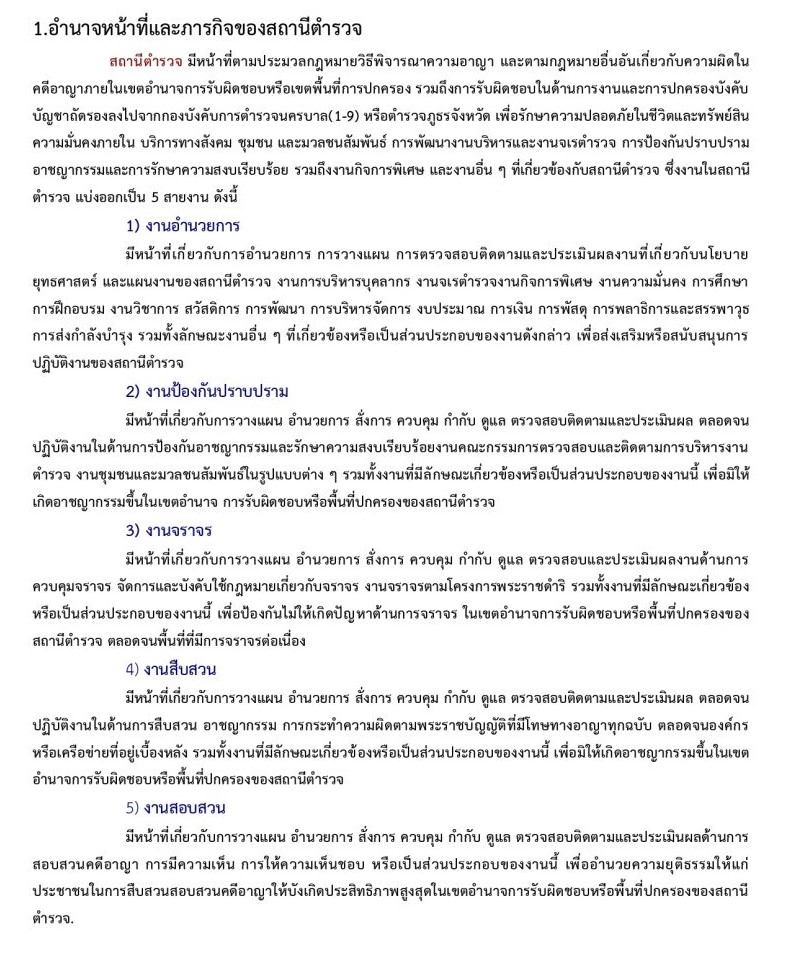 1.อำนาจหน้าที่และภารกิจของสถานีตำรวจ

สถานีตำรวจ มีหน้าที่ตามประมวลกฎหมายวิธีพิจารณาความอาญา และตามกฎหมายอื่นอันเกี่ยวกับความผิดในคดีอาญาภายในเขตอำนาจการรับผิดชอบหรือเขตพื้นที่การปกครอง รวมถึงการรับผิดชอบในด้านการงานและการปกครองบังคับบัญชาถัดรองลงไปจากกองบังคับการตำรวจนครบาล(1-9) หรือตำรวจภูธรจังหวัด เพื่อรักษาความปลอดภัยในชีวิตและทรัพย์สิน ความมั่นคงภายใน บริการทางสังคม ชุมชน และมวลชนสัมพันธ์ การพัฒนางานบริหารและงานจเรตำรวจ การป้องกันปราบปรามอาชญากรรมและการรักษาความสงบเรียบร้อย รวมถึงงานกิจการพิเศษ และงานอื่น ๆ ที่เกี่ยวข้องกับสถานีตำรวจ ซึ่งงานในสถานีตำรวจ แบ่งออกเป็น 5 สายงาน ดังนี้

1) งานอำนวยการ

มีหน้าที่เกี่ยวกับการอำนวยการ การวางแผน การตรวจสอบติดตามและประเมินผลงานที่เกี่ยวกับนโยบาย ยุทธศาสตร์ และแผนงานของสถานีตำรวจ งานการบริหารบุคลากร งานจเรตำรวจงานกิจการพิเศษ งานความมั่นคง การศึกษา การฝึกอบรม งานวิชาการ สวัสดิการ การพัฒนา การบริหารจัดการ งบประมาณ การเงิน การพัสดุ การพลาธิการและสรรพาวุธ การส่งกำลังบำรุง รวมทั้งลักษณะงานอื่น ๆ ที่เกี่ยวข้องหรือเป็นส่วนประกอบของงานดังกล่าว เพื่อส่งเสริมหรือสนับสนุนการปฏิบัติงานของสถานีตำรวจ

2) งานป้องกันปราบปราม

มีหน้าที่เกี่ยวกับการวางแผน อำนวยการ สั่งการ ควบคุม กำกับ ดูแล ตรวจสอบติดตามและประเมินผล ตลอดจนปฏิบัติงานในด้านการป้องกันอาชญากรรมและรักษาความสงบเรียบร้อยงานคณะกรรมการตรวจสอบและติดตามการบริหารงานตำรวจ งานชุมชนและมวลชนสัมพันธ์ในรูปแบบต่าง ๆ รวมทั้งงานที่มีลักษณะเกี่ยวข้องหรือเป็นส่วนประกอบของงานนี้ เพื่อมิให้เกิดอาชญากรรมขึ้นในเขตอำนาจ การรับผิดชอบหรือพื้นที่ปกครองของสถานีตำรวจ

3) งานจราจร

มีหน้าที่เกี่ยวกับการวางแผน อำนวยการ สั่งการ ควบคุม กำกับ ดูแล ตรวจสอบและประเมินผลงานด้านการควบคุมจราจร จัดการและบังคับใช้กฎหมายเกี่ยวกับจราจร งานจราจรตามโครงการพระราชดำริ รวมทั้งงานที่มีลักษณะเกี่ยวข้องหรือเป็นส่วนประกอบของงานนี้ เพื่อป้องกันไม่ให้เกิดปัญหาด้านการจราจร ในเขตอำนาจการรับผิดชอบหรือพื้นที่ปกครองของสถานีตำรวจ ตลอดจนพื้นที่ที่มีการจราจรต่อเนื่อง

4) งานสืบสวน

มีหน้าที่เกี่ยวกับการวางแผน อำนวยการ สั่งการ ควบคุม กำกับ ดูแล ตรวจสอบติดตามและประเมินผล ตลอดจนปฏิบัติงานในด้านการสืบสวน อาชญากรรม การกระทำความผิดตามพระราชบัญญัติที่มีโทษทางอาญาทุกฉบับ ตลอดจนองค์กรหรือเครือข่ายที่อยู่เบื้องหลัง รวมทั้งงานที่มีลักษณะเกี่ยวข้องหรือเป็นส่วนประกอบของงานนี้ เพื่อมิให้เกิดอาชญากรรมขึ้นในเขตอำนาจการรับผิดชอบหรือพื้นที่ปกครองของสถานีตำรวจ

5) งานสอบสวน

มีหน้าที่เกี่ยวกับการวางแผน อำนวยการ สั่งการ ควบคุม กำกับ ดูแล ตรวจสอบติดตามและประเมินผลด้านการสอบสวนคดีอาญา การมีความเห็น การให้ความเห็นชอบ หรือเป็นส่วนประกอบของงานนี้ เพื่ออำนวยความยุติธรรมให้แก่ประชาชนในการสืบสวนสอบสวนคดีอาญาให้บังเกิดประสิทธิภาพสูงสุดในเขตอำนาจการรับผิดชอบหรือพื้นที่ปกครองของสถานีตำรวจ.